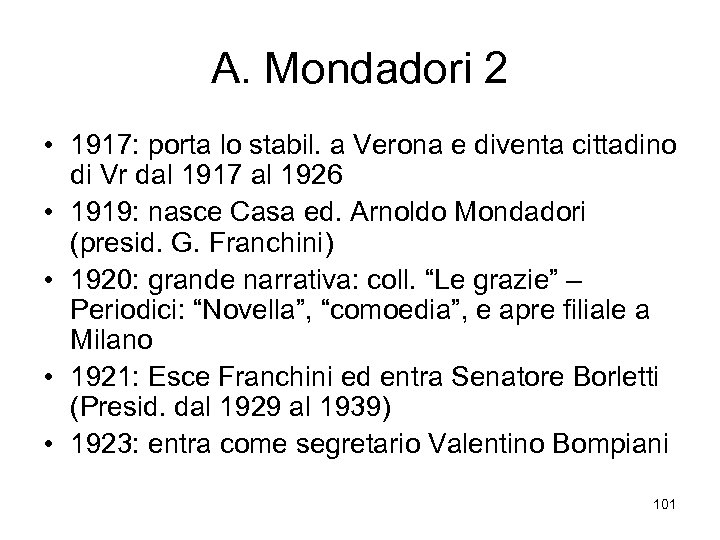 A. Mondadori 2

• 1917: porta lo stabil. a Verona e diventa cittadino di Vr dal 1917 al 1926
• 1919: nasce Casa ed. Arnoldo Mondadori (presid. G. Franchini)
• 1920: grande narrativa: coll. “Le grazie” – Periodici: “Novella”, “comoedia”, e apre filiale a Milano
• 1921: Esce Franchini ed entra Senatore Borletti (Presid. dal 1929 al 1939)
• 1923: entra come segretario Valentino Bompiani

101